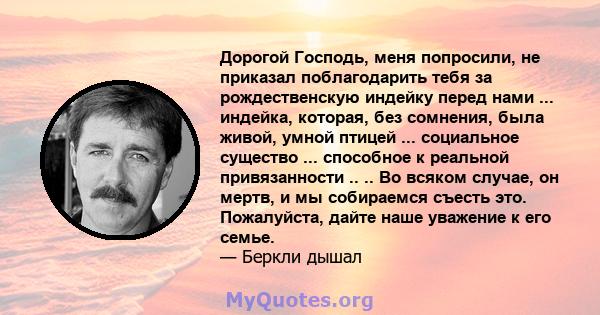 Дорогой Господь, меня попросили, не приказал поблагодарить тебя за рождественскую индейку перед нами ... индейка, которая, без сомнения, была живой, умной птицей ... социальное существо ... способное к реальной привязанности .. .. Во всяком случае, он мертв, и мы собираемся съесть это. Пожалуйста, дайте наше уважение к его семье.
— Беркли дышал

MyQuotes.org